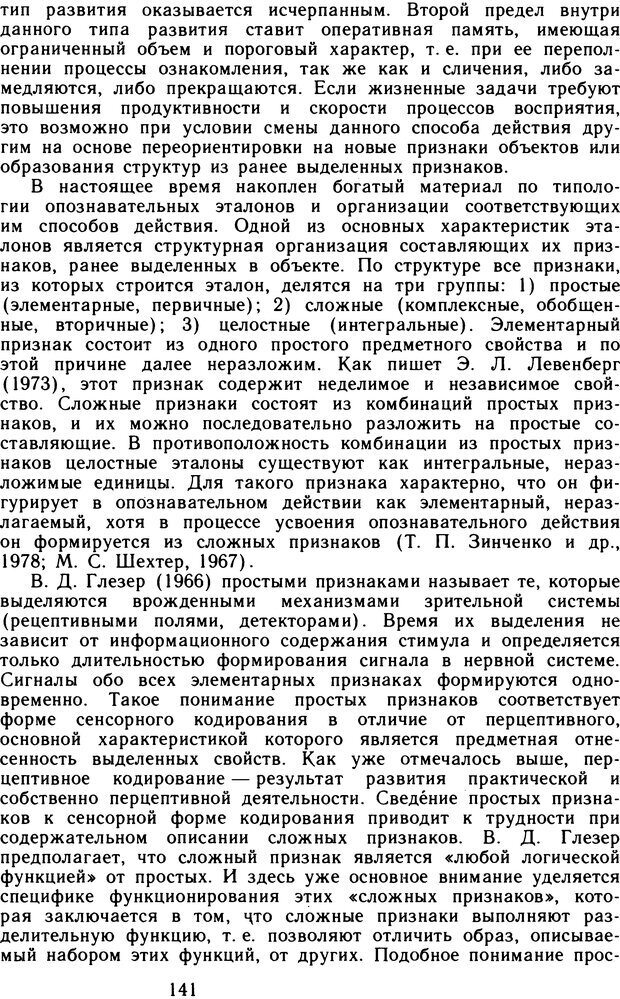 тип развития оказывается исчерпанным. Второй предел внутри данного типа развития ставит оперативная память, имеющая ограниченный объем и пороговый характер, т. е. при ее переполнении процессы ознакомления, так же как и сличения, либо замедляются, либо прекращаются. Если жизненные задачи требуют повышения продуктивности и скорости процессов восприятия, это возможно при условии смены данного способа действия другим на основе переориентировки на новые признаки объектов или образования структур из ранее выделенных признаков.

В настоящее время накоплен богатый материал по типологии опознавательных эталонов и организации соответствующих им способов действия. Одной из основных характеристик эталонов является структурная организация составляющих их признаков, ранее выделенных в объекте. По структуре все признаки, из которых строится эталон, делятся на три группы: 1) простые (элементарные, первичные); 2) сложные (комплексные, обобщенные, вторичные); 3) целостные (интегральные). Элементарный признак состоит из одного простого предметного свойства и по этой причине далее неразложим. Как пишет Э. Л. Левенберг (1973), этот признак содержит неделимое и независимое свойство. Сложные признаки состоят из комбинаций простых признаков, и их можно последовательно разложить на простые составляющие. В противоположность комбинации из простых признаков целостные эталоны существуют как интегральные, неразложимые единицы. Для такого признака характерно, что он фигурирует в опознавательном действии как элементарный, неразлагаемый, хотя в процессе усвоения опознавательного действия он формируется из сложных признаков (Т. П. Зинченко и др., 1978; М. С. Шехтер, 1967).

В. Д. Глезер (1966) простыми признаками называет те, которые выделяются врожденными механизмами зрительной системы (рецептивными полями, детекторами). Время их выделения не зависит от информационного содержания стимула и определяется только длительностью формирования сигнала в нервной системе. Сигналы обо всех элементарных признаках формируются одновременно. Такое понимание простых признаков соответствует форме сенсорного кодирования в отличие от перцептивного, основной характеристикой которого является предметная отнесенность выделенных свойств. Как уже отмечалось выше, перцептивное кодирование — результат развития практической и собственно перцептивной деятельности. Сведе́ние простых признаков к сенсорной форме кодирования приводит к трудности при содержательном описании сложных признаков. В. Д. Глезер предполагает, что сложный признак является «любой логической функцией» от простых. И здесь уже основное внимание уделяется специфике функционирования этих «сложных признаков», которая заключается в том, что сложные признаки выполняют разделительную функцию, т. е. позволяют отличить образ, описываемый набором этих функций, от других. Подобное понимание прос-

141